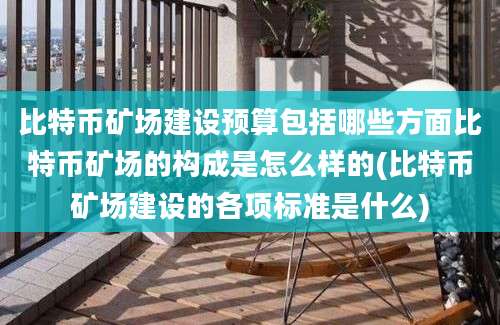 比特币矿场建设预算包括哪些方面比特币矿场的构成是怎么样的(比特币矿场建设的各项标准是什么)